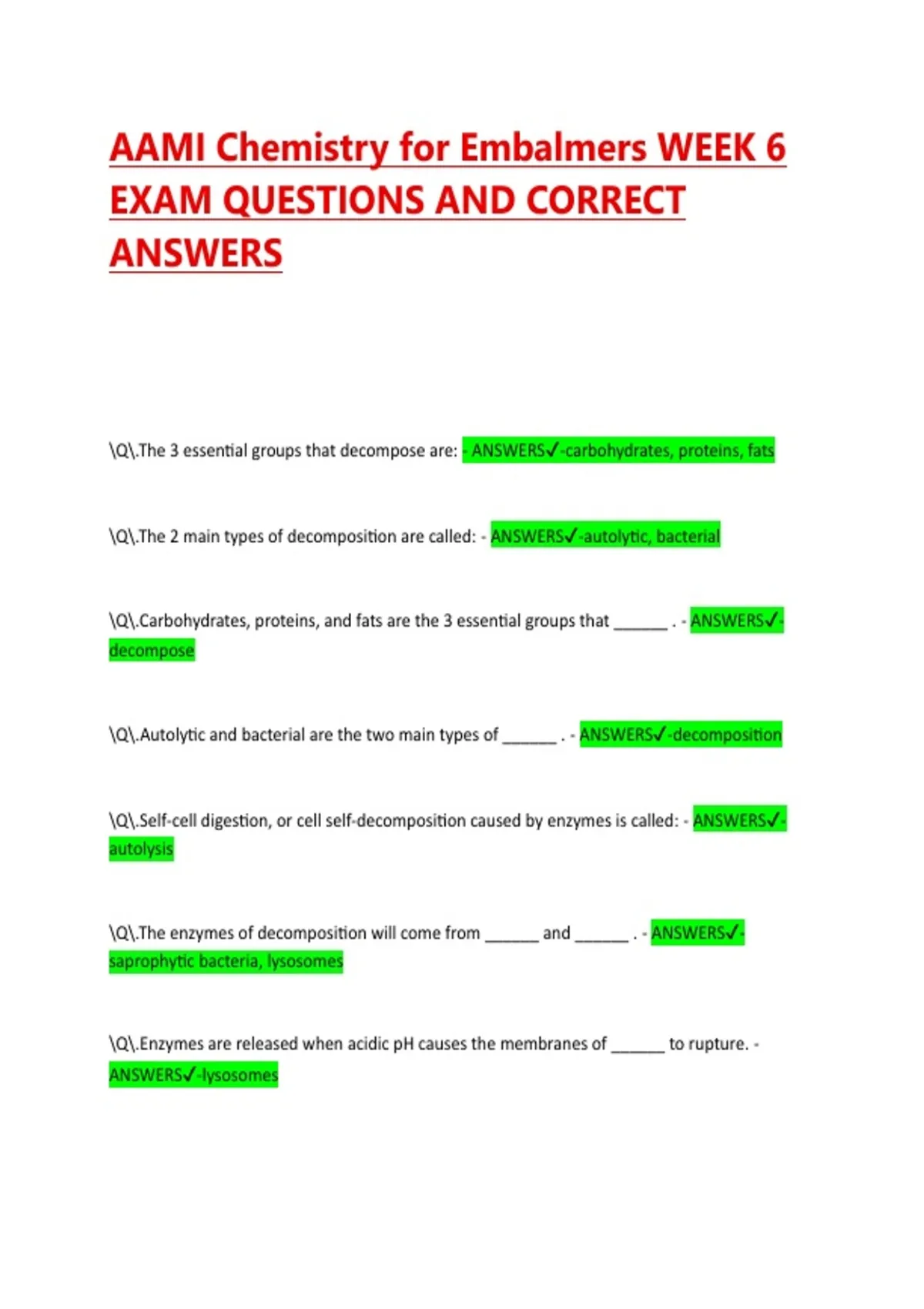 AAMI Chemistry for Embalmers WEEK 6 EXAM QUESTIONS AND CORRECT ANSWERS

\Q\.The 3 essential groups that decompose are: - ANSWERS✓-carbohydrates, proteins, fats

\Q\.The 2 main types of decomposition are called: - ANSWERS✓-autolytic, bacterial

\Q\.Carbohydrates, proteins, and fats are the 3 essential groups that ______ . - ANSWERS✓-decompose

\Q\.Autolytic and bacterial are the two main types of ______ . - ANSWERS✓-decomposition

\Q\.Self-cell digestion, or cell self-decomposition caused by enzymes is called: - ANSWERS✓-autolysis

\Q\.The enzymes of decomposition will come from ______ and ______ . - ANSWERS✓-saprophytic bacteria, lysosomes

\Q\.Enzymes are released when acidic pH causes the membranes of ______ to rupture. - ANSWERS✓-lysosomes